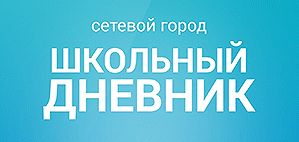 сетевой город

ШКОЛЬНЫЙ ДНЕВНИК